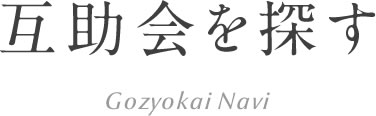 互助会を探す

Gozyokai Navi